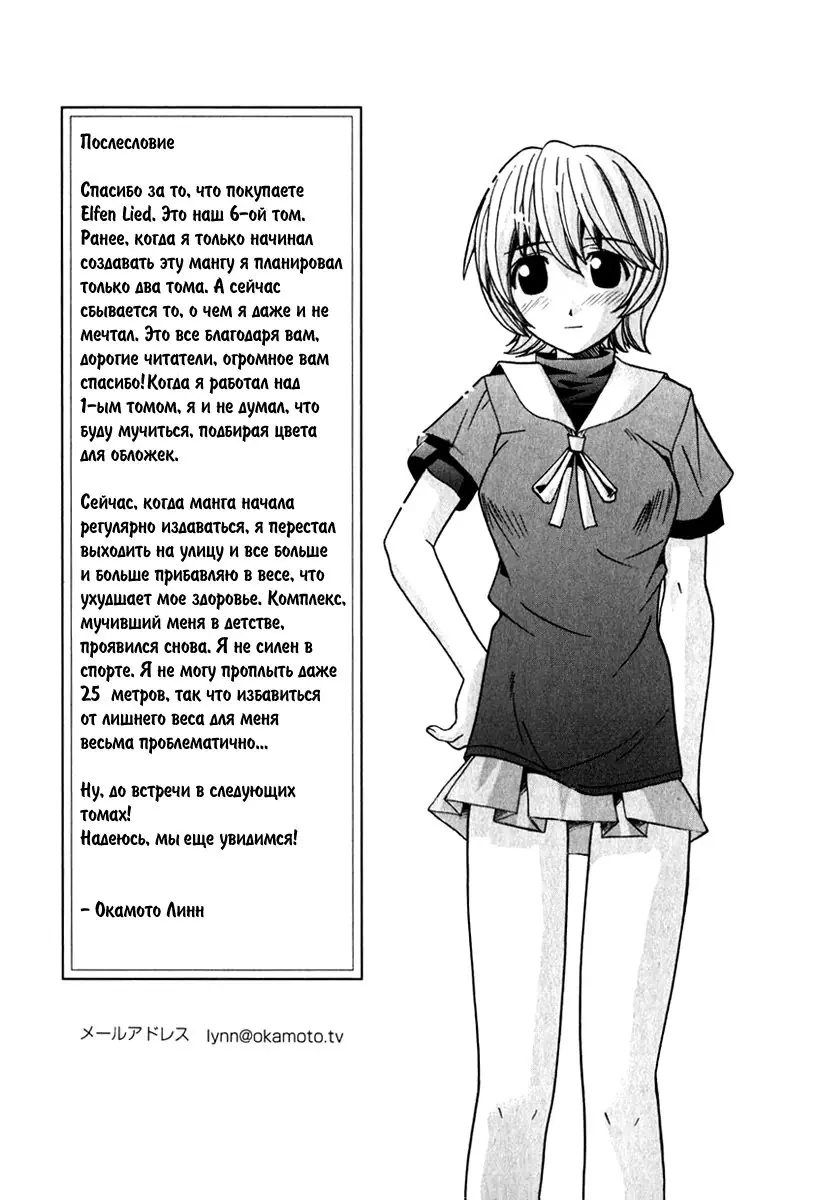 Послесловие

Спасибо за то, что покупаете Elfen Lied. Это наш 6-ой том. Ранее, когда я только начинал создавать эту мангу я планировал только два тома. А сейчас сбывается то, о чем я даже и не мечтал. Это все благодаря вам, дорогие читатели, огромное вам спасибо! Когда я работал над 1-ым томом, я и не думал, что буду мучиться, подбирая цвета для обложек.

Сейчас, когда манга начала регулярно издаваться, я перестал выходить на улицу и все больше и больше прибавляю в весе, что ухудшает мое здоровье. Комплекс, мучивший меня в детстве, проявился снова. Я не силен в спорте. Я не могу проплыть даже 25 метров, так что избавиться от лишнего веса для меня весьма проблематично...

Ну, до встречи в следующих томах!
Надеюсь, мы еще увидимся!

– Окамото Линн

メールアドレス lynn@okamoto.tv